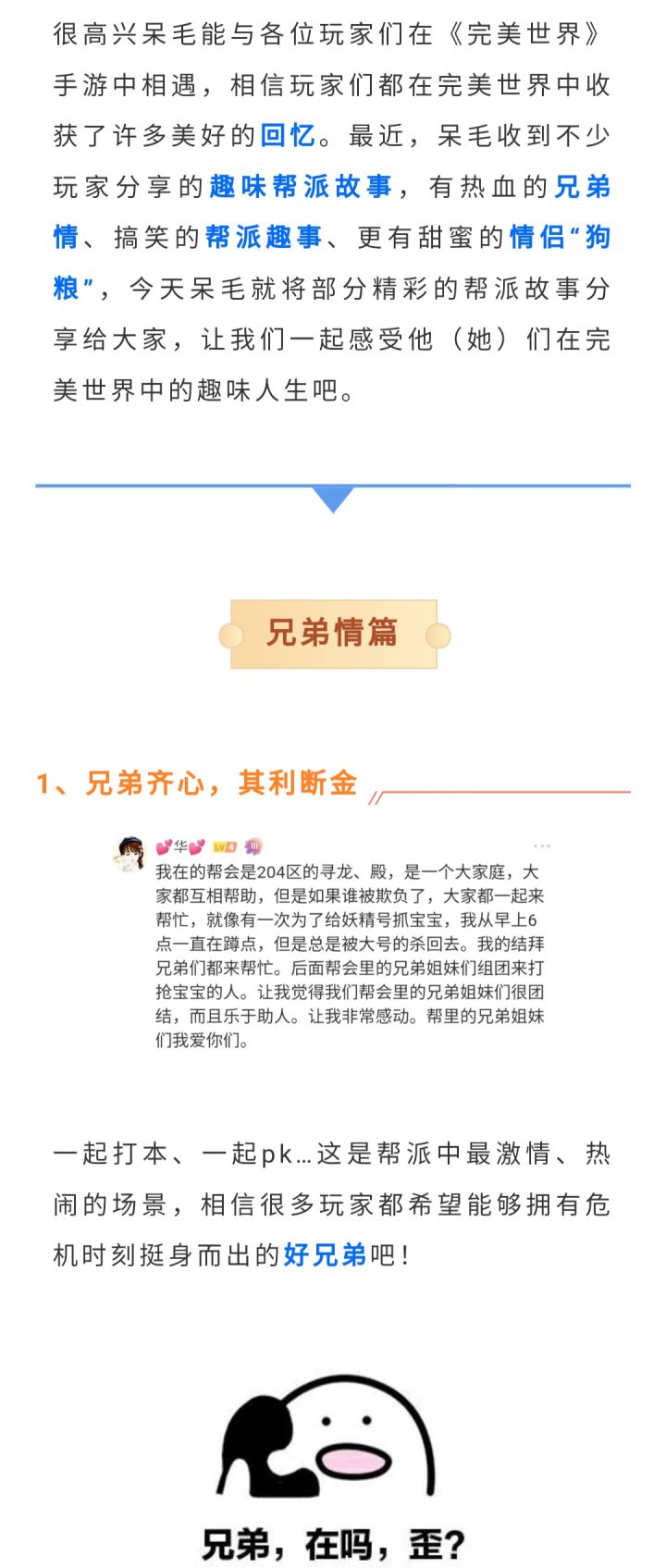 很高兴呆毛能与各位玩家们在《完美世界》手游中相遇，相信玩家们都在完美世界中收获了许多美好的回忆。最近，呆毛收到不少玩家分享的趣味帮派故事，有热血的兄弟情、搞笑的帮派趣事、更有甜蜜的情侣“狗粮”，今天呆毛就将部分精彩的帮派故事分享给大家，让我们一起感受他（她）们在完美世界中的趣味人生吧。

兄弟情篇

1、兄弟齐心，其利断金

华

我在的帮会是204区的寻龙、殿，是一个大家庭，大家都互相帮助，但是如果谁被欺负了，大家都一起来帮忙，就像有一次为了给妖精号抓宝宝，我从早上6点一直在蹲点，但是总是被大号的杀回去。我的结拜兄弟们都来帮忙。后面帮会里的兄弟姐妹们组团来打抢宝宝的人。让我觉得我们帮会里的兄弟姐妹们很团结，而且乐于助人。让我非常感动。帮里的兄弟姐妹们我爱你们。

一起打本、一起pk…这是帮派中最激情、热闹的场景，相信很多玩家都希望能够拥有危机时刻挺身而出的好兄弟吧！

兄弟，在吗，歪？